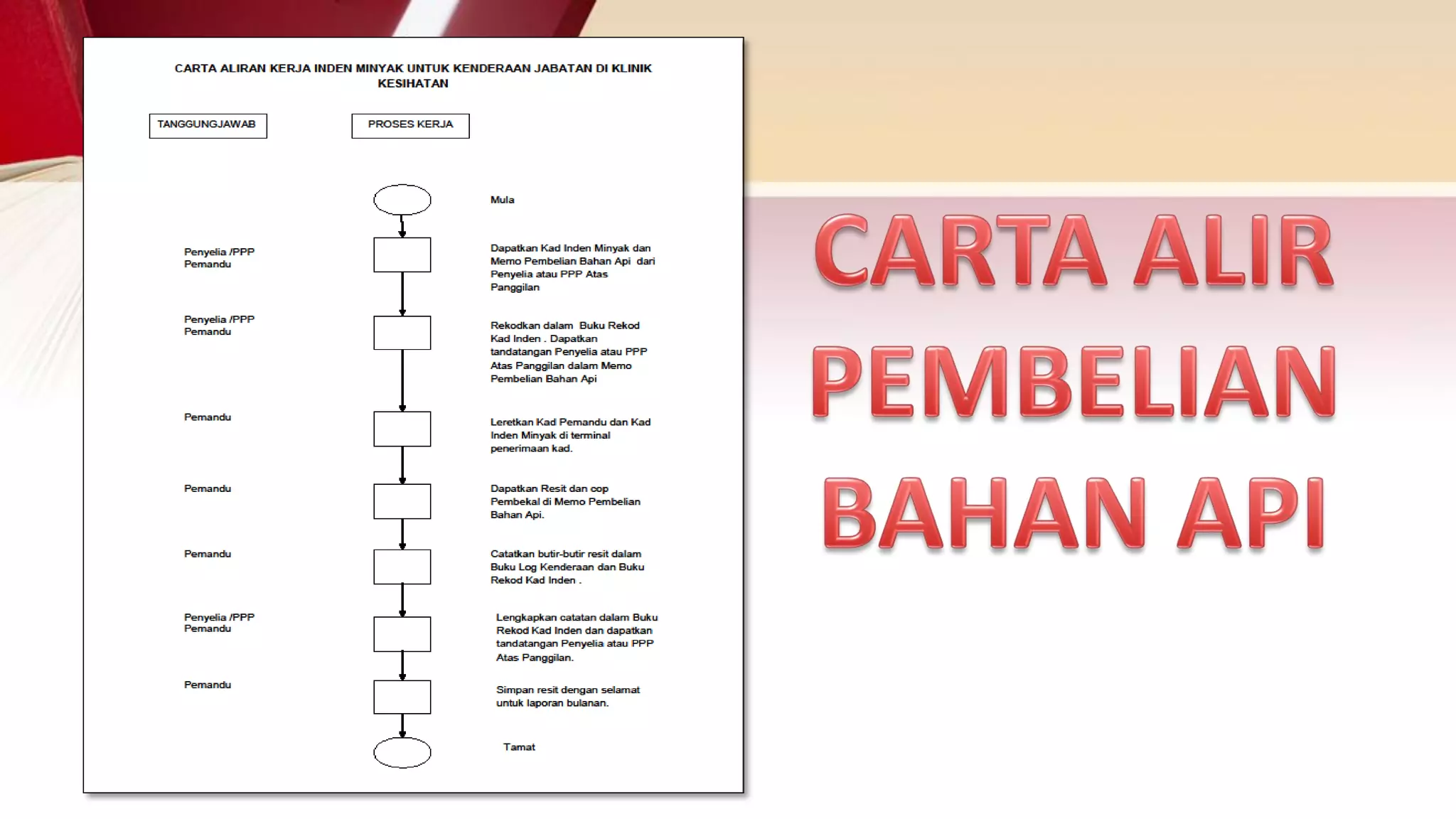 CARTA ALIRAN KERJA INDEN MINYAK UNTUK KENDERAAN JABATAN DI KLINIK KESIHATAN

TANGGUNGJAWAB

PROSES KERJA

Mula

Penyelia /PPP Pemandu

Dapatkan Kad Inden Minyak dan Memo Pembelian Bahan Api dari Penyelia atau PPP Atas Panggilan

Penyelia /PPP Pemandu

Rekodkan dalam Buku Rekod Kad Inden . Dapatkan tandatangan Penyelia atau PPP Atas Panggilan dalam Memo Pembelian Bahan Api

Pemandu

Leretkan Kad Pemandu dan Kad Inden Minyak di terminal penerimaan kad.

Pemandu

Dapatkan Resit dan cop Pembekal di Memo Pembelian Bahan Api.

Pemandu

Catatkan butir-butir resit dalam Buku Log Kenderaan dan Buku Rekod Kad Inden .

Penyelia /PPP Pemandu

Lengkapkan catatan dalam Buku Rekod Kad Inden dan dapatkan tandatangan Penyelia atau PPP Atas Panggilan.

Pemandu

Simpan resit dengan selamat untuk laporan bulanan.

Tamat

CARTA ALIR PEMBELIAN BAHAN API